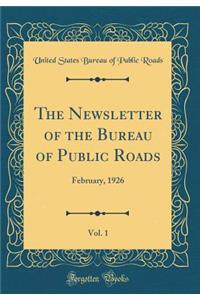 United States Bureau of Public Roads

The Newsletter of the Bureau of Public Roads

February, 1926

Vol. 1

Forgotten Books